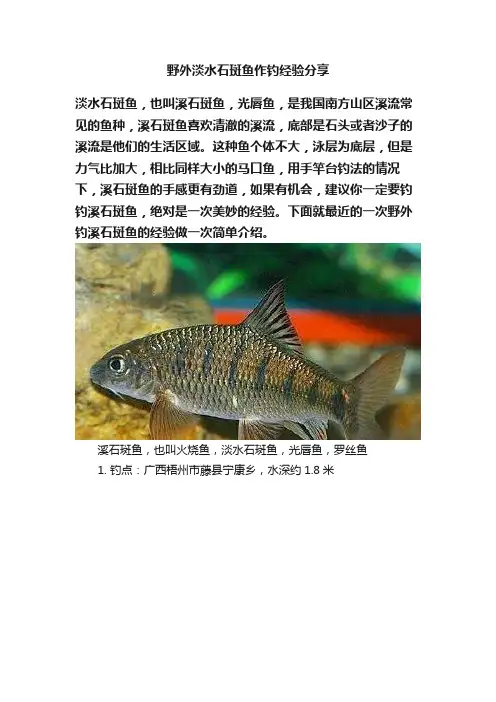 野外淡水石斑鱼作钓经验分享

淡水石斑鱼，也叫溪石斑鱼，光唇鱼，是我国南方山区溪流常见的鱼种，溪石斑鱼喜欢清澈的溪流，底部是石头或者沙子的溪流是他们的生活区域。这种鱼个体不大，泳层为底层，但是力气比加大，相比同样大小的马口鱼，用手竿台钓法的情况下，溪石斑鱼的手感更有劲道，如果有机会，建议你一定要钓钓溪石斑鱼，绝对是一次美妙的经验。下面就最近的一次野外钓溪石斑鱼的经验做一次简单介绍。

溪石斑鱼，也叫火烧鱼，淡水石斑鱼，光唇鱼，罗丝鱼

1.钓点：广西梧州市藤县宁康乡，水深约1.8米